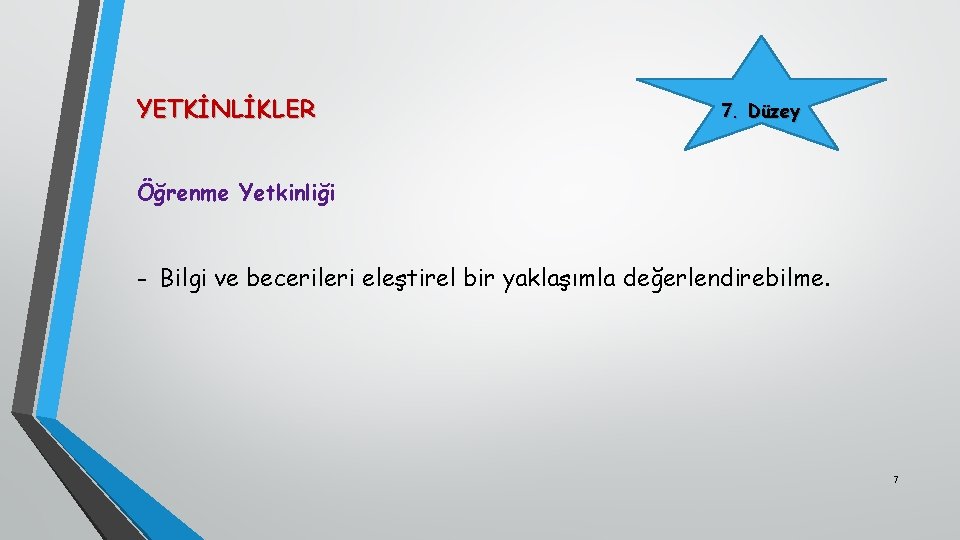 YETKİNLİKLER

7. Düzey

Öğrenme Yetkinliği

- Bilgi ve becerileri eleştirel bir yaklaşımla değerlendirebilme.

7